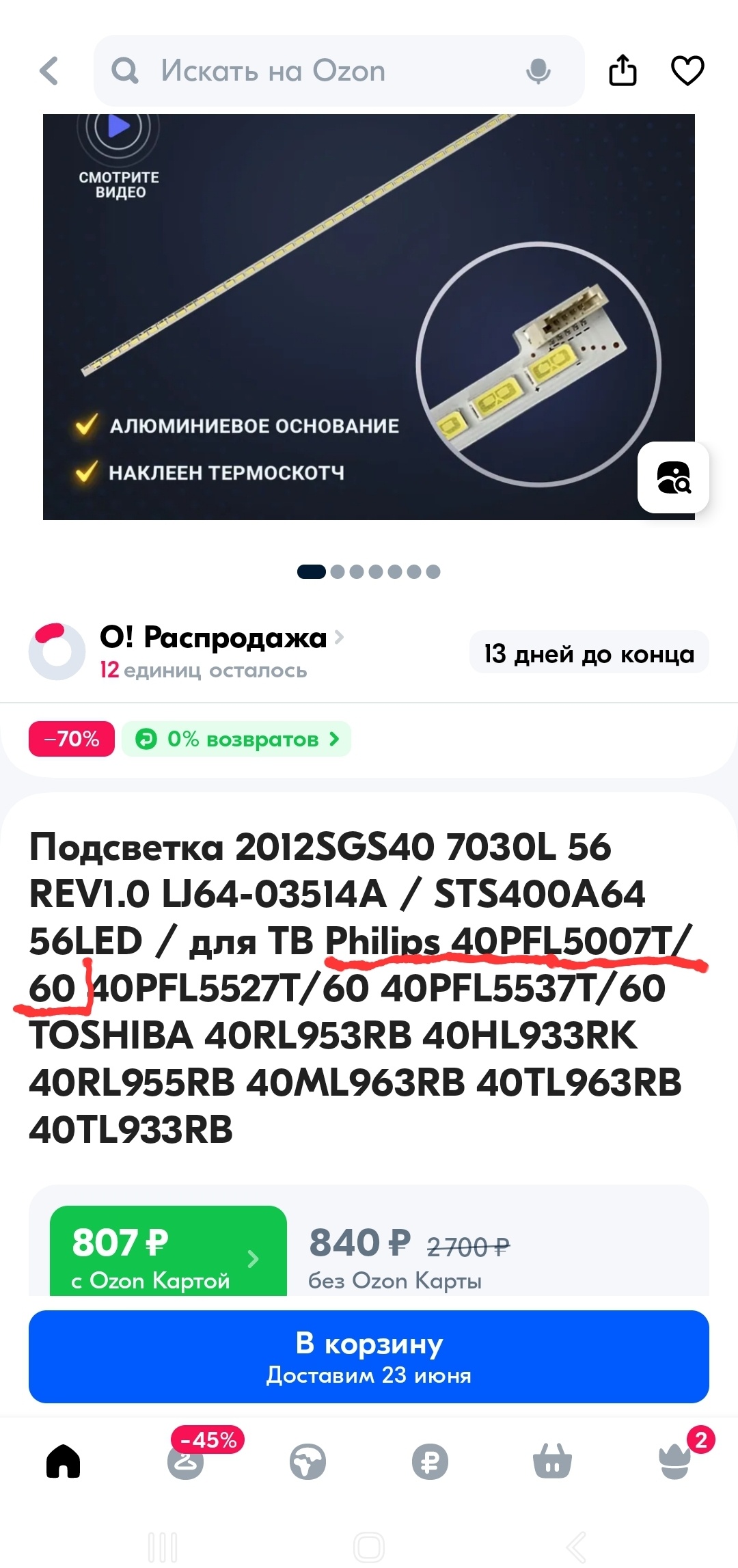 Искать на Ozon

СМОТРИТЕ ВИДЕО

АЛЮМИНИЕВОЕ ОСНОВАНИЕ

НАКЛЕЕН ТЕРМОСКОТЧ

О! Распродажа
12 единиц осталось

13 дней до конца

−70%

0% возвратов

Подсветка 2012SGS40 7030L 56 REV1.0 LJ64-03514A / STS400A64 56LED / для ТВ Philips 40PFL5007T/60 40PFL5527T/60 40PFL5537T/60 TOSHIBA 40RL953RB 40HL933RK 40RL955RB 40ML963RB 40TL963RB 40TL933RB

807 ₽
с Ozon Картой

840 ₽ 2700 ₽
без Ozon Карты

В корзину
Доставим 23 июня

-45%

2